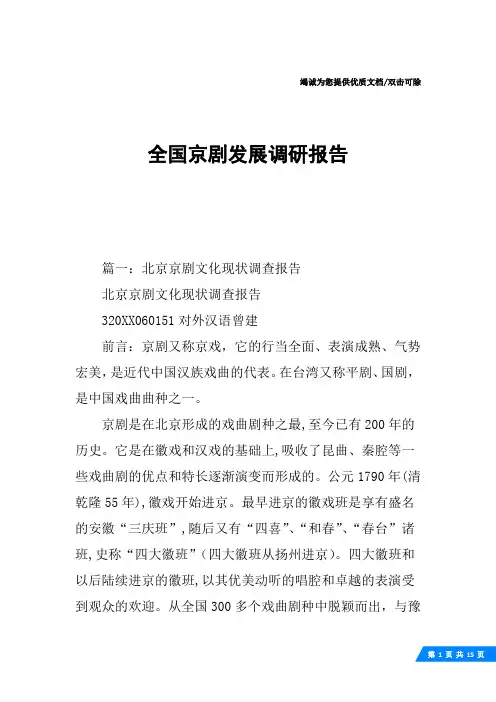 竭诚为您提供优质文档/双击可除

全国京剧发展调研报告

篇一：北京京剧文化现状调查报告

北京京剧文化现状调查报告

320XX060151 对外汉语曾建

前言：京剧又称京戏，它的行当全面、表演成熟、气势宏美，是近代中国汉族戏曲的代表。在台湾又称平剧、国剧，是中国戏曲曲种之一。

京剧是在北京形成的戏曲剧种之最，至今已有 200 年的历史。它是在徽戏和汉戏的基础上，吸收了昆曲、秦腔等一些戏曲剧的优点和特长逐渐演变而形成的。公元 1790 年(清乾隆 55 年)，徽戏开始进京。最早进京的徽戏班是享有盛名的安徽“三庆班”，随后又有“四喜”、“和春”、“春台”诸班，史称“四大徽班”(四大徽班从扬州进京)。四大徽班和以后陆续进京的徽班，以其优美动听的唱腔和卓越的表演受到观众的欢迎。从全国 300 多个戏曲剧种中脱颖而出，与豫

第 1 页 共 15 页